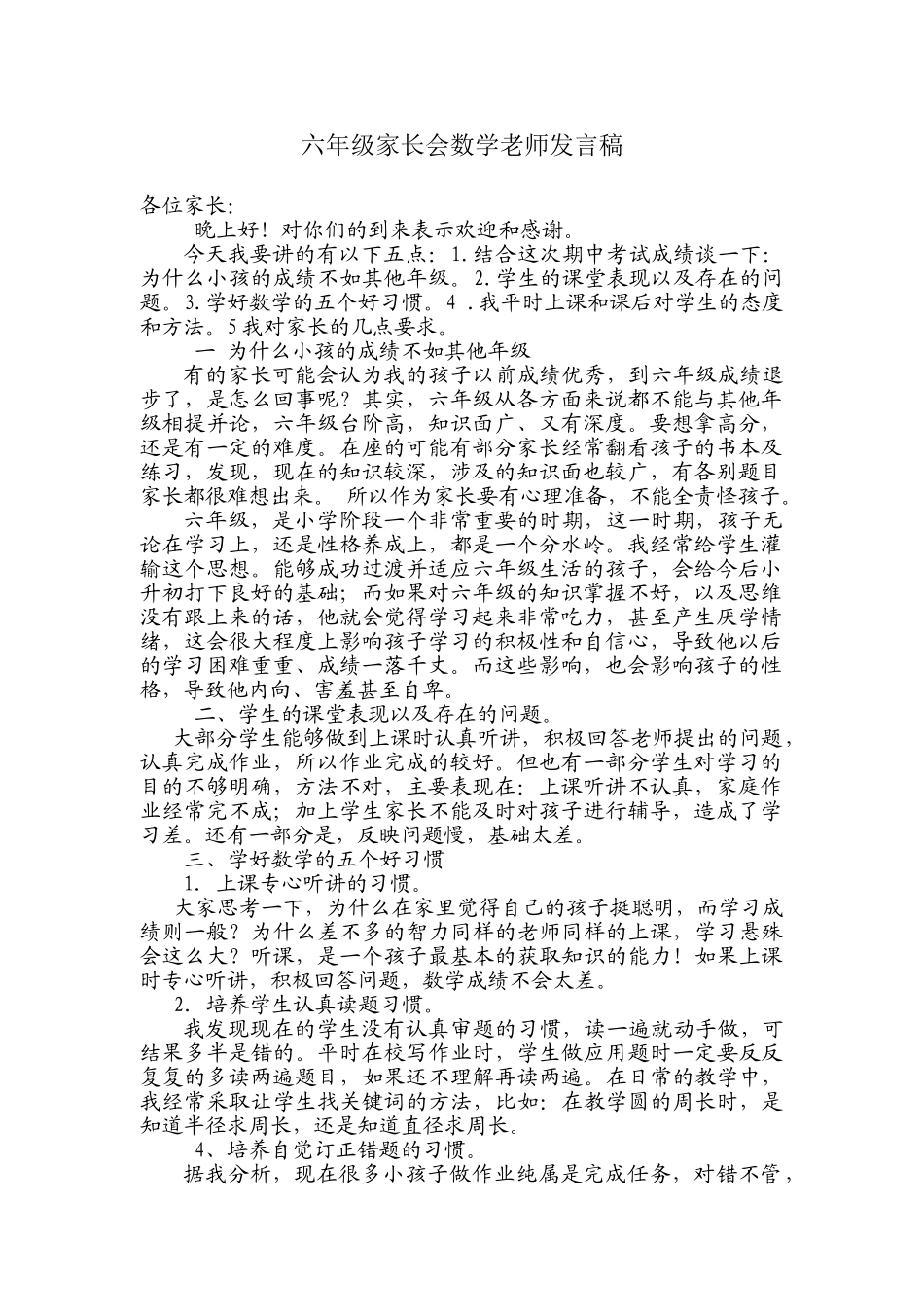 六年级家长会数学老师发言稿

各位家长:

晚上好！对你们的到来表示欢迎和感谢。

今天我要讲的有以下五点：1.结合这次期中考试成绩谈一下：为什么小孩的成绩不如其他年级。2.学生的课堂表现以及存在的问题。3.学好数学的五个好习惯。4 .我平时上课和课后对学生的态度和方法。5我对家长的几点要求。

一 为什么小孩的成绩不如其他年级

有的家长可能会认为我的孩子以前成绩优秀，到六年级成绩退步了，是怎么回事呢？其实，六年级从各方面来说都不能与其他年级相提并论，六年级台阶高，知识面广、又有深度。要想拿高分，还是有一定的难度。在座的可能有部分家长经常翻看孩子的书本及练习，发现，现在的知识较深，涉及的知识面也较广，有各别题目家长都很难想出来。 所以作为家长要有心理准备，不能全责怪孩子。

六年级，是小学阶段一个非常重要的时期，这一时期，孩子无论在学习上，还是性格养成上，都是一个分水岭。我经常给学生灌输这个思想。能够成功过渡并适应六年级生活的孩子，会给今后小升初打下良好的基础；而如果对六年级的知识掌握不好，以及思维没有跟上来的话，他就会觉得学习起来非常吃力，甚至产生厌学情绪，这会很大程度上影响孩子学习的积极性和自信心，导致他以后的学习困难重重、成绩一落千丈。而这些影响，也会影响孩子的性格，导致他内向、害羞甚至自卑。

二、学生的课堂表现以及存在的问题。

大部分学生能够做到上课时认真听讲，积极回答老师提出的问题，认真完成作业，所以作业完成的较好。但也有一部分学生对学习的目的不够明确，方法不对，主要表现在：上课听讲不认真，家庭作业经常完不成；加上学生家长不能及时对孩子进行辅导，造成了学习差。还有一部分是，反映问题慢，基础太差。

三、学好数学的五个好习惯

1. 上课专心听讲的习惯。

大家思考一下，为什么在家里觉得自己的孩子挺聪明，而学习成绩则一般？为什么差不多的智力同样的老师同样的上课，学习悬殊会这么大？听课，是一个孩子最基本的获取知识的能力！如果上课时专心听讲，积极回答问题，数学成绩不会太差。

2. 培养学生认真读题习惯。

我发现现在的学生没有认真审题的习惯，读一遍就动手做，可结果多半是错的。平时在校写作业时，学生做应用题时一定要反反复复的多读两遍题目，如果还不理解再读两遍。在日常的教学中，我经常采取让学生找关键词的方法，比如：在教学圆的周长时，是知道半径求周长，还是知道直径求周长。

4、培养自觉订正错题的习惯。

据我分析，现在很多小孩子做作业纯属是完成任务，对错不管，